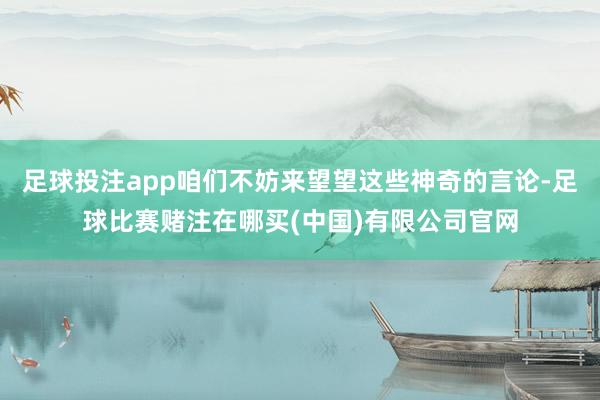 足球投注app咱们不妨来望望这些神奇的言论-足球比赛赌注在哪买(中国)有限公司官网